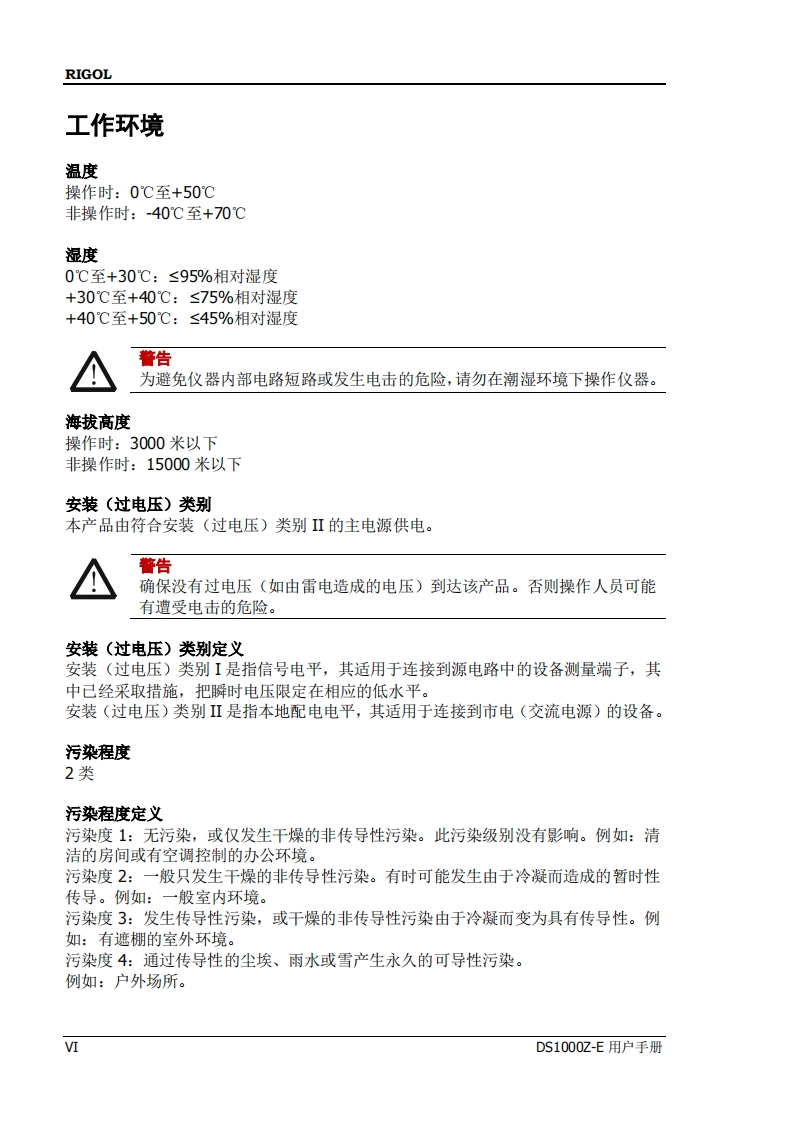 RIGOL

工作环境

温度
操作时：0℃至+50℃
非操作时：-40℃至+70℃

湿度
0℃至+30℃：≤95%相对湿度
+30℃至+40℃：≤75%相对湿度
+40℃至+50℃：≤45%相对湿度

警告
为避免仪器内部电路短路或发生电击的危险，请勿在潮湿环境下操作仪器。

海拔高度
操作时：3000 米以下
非操作时：15000 米以下

安装（过电压）类别
本产品由符合安装（过电压）类别 II 的主电源供电。

警告
确保没有过电压（如由雷电造成的电压）到达该产品。否则操作人员可能有遭受电击的危险。

安装（过电压）类别定义
安装（过电压）类别 I 是指信号电平，其适用于连接到源电路中的设备测量端子，其中已经采取措施，把瞬时电压限定在相应的低水平。
安装（过电压）类别 II 是指本地配电电平，其适用于连接到市电（交流电源）的设备。

污染程度
2 类

污染程度定义
污染度 1：无污染，或仅发生干燥的非传导性污染。此污染级别没有影响。例如：清洁的房间或有空调控制的办公环境。
污染度 2：一般只发生干燥的非传导性污染。有时可能发生由于冷凝而造成的暂时性传导。例如：一般室内环境。
污染度 3：发生传导性污染，或干燥的非传导性污染由于冷凝而变为具有传导性。例如：有遮棚的室外环境。
污染度 4：通过传导性的尘埃、雨水或雪产生永久的可导性污染。
例如：户外场所。

VI DS1000Z-E 用户手册